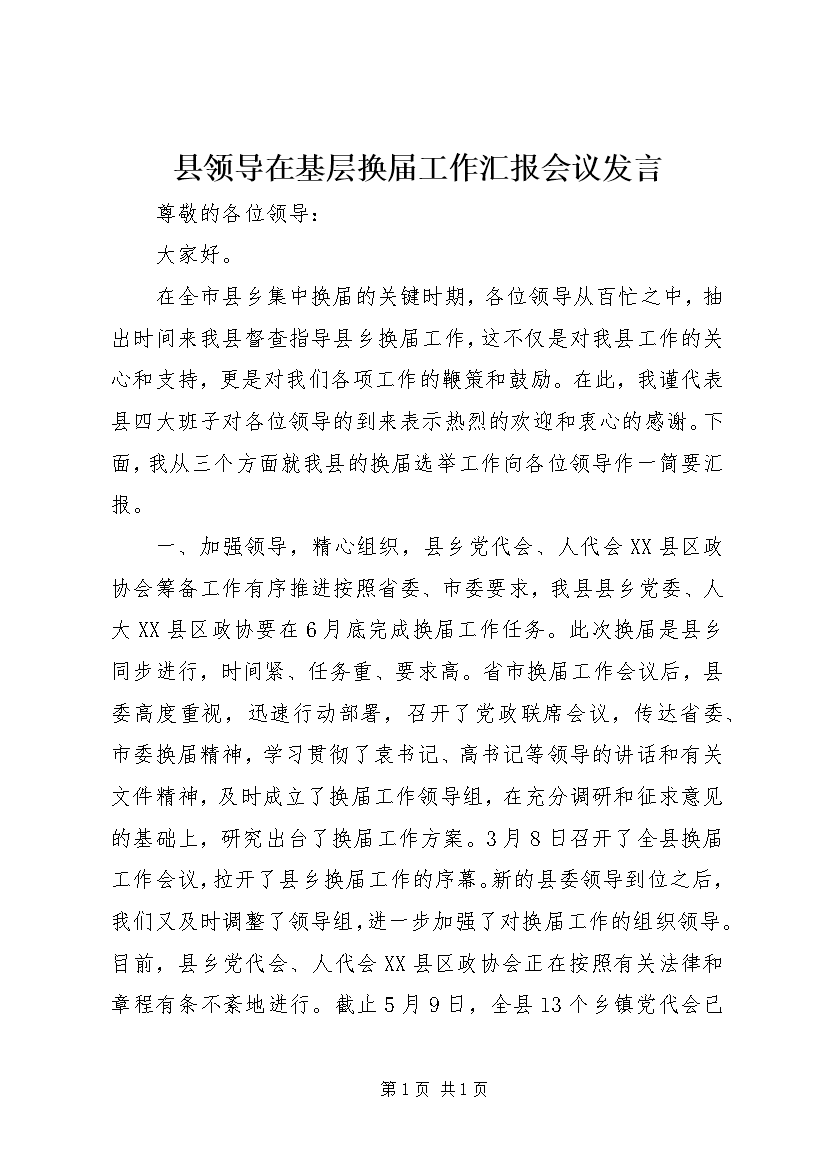 县领导在基层换届工作汇报会议发言

尊敬的各位领导：

大家好。

在全市县乡集中换届的关键时期，各位领导从百忙之中，抽出时间来我县督查指导县乡换届工作，这不仅是对我县工作的关心和支持，更是对我们各项工作的鞭策和鼓励。在此，我谨代表县四大班子对各位领导的到来表示热烈的欢迎和衷心的感谢。下面，我从三个方面就我县的换届选举工作向各位领导作一简要汇报。

一、加强领导，精心组织，县乡党代会、人代会XX县区政协会筹备工作有序推进按照省委、市委要求，我县县乡党委、人大XX县区政协要在6月底完成换届工作任务。此次换届是县乡同步进行，时间紧、任务重、要求高。省市换届工作会议后，县委高度重视，迅速行动部署，召开了党政联席会议，传达省委、市委换届精神，学习贯彻了袁书记、高书记等领导的讲话和有关文件精神，及时成立了换届工作领导组，在充分调研和征求意见的基础上，研究出台了换届工作方案。3月8日召开了全县换届工作会议，拉开了县乡换届工作的序幕。新的县委领导到位之后，我们又及时调整了领导组，进一步加强了对换届工作的组织领导。目前，县乡党代会、人代会XX县区政协会正在按照有关法律和章程有条不紊地进行。截止5月9日，全县13个乡镇党代会已

第1页 共1页